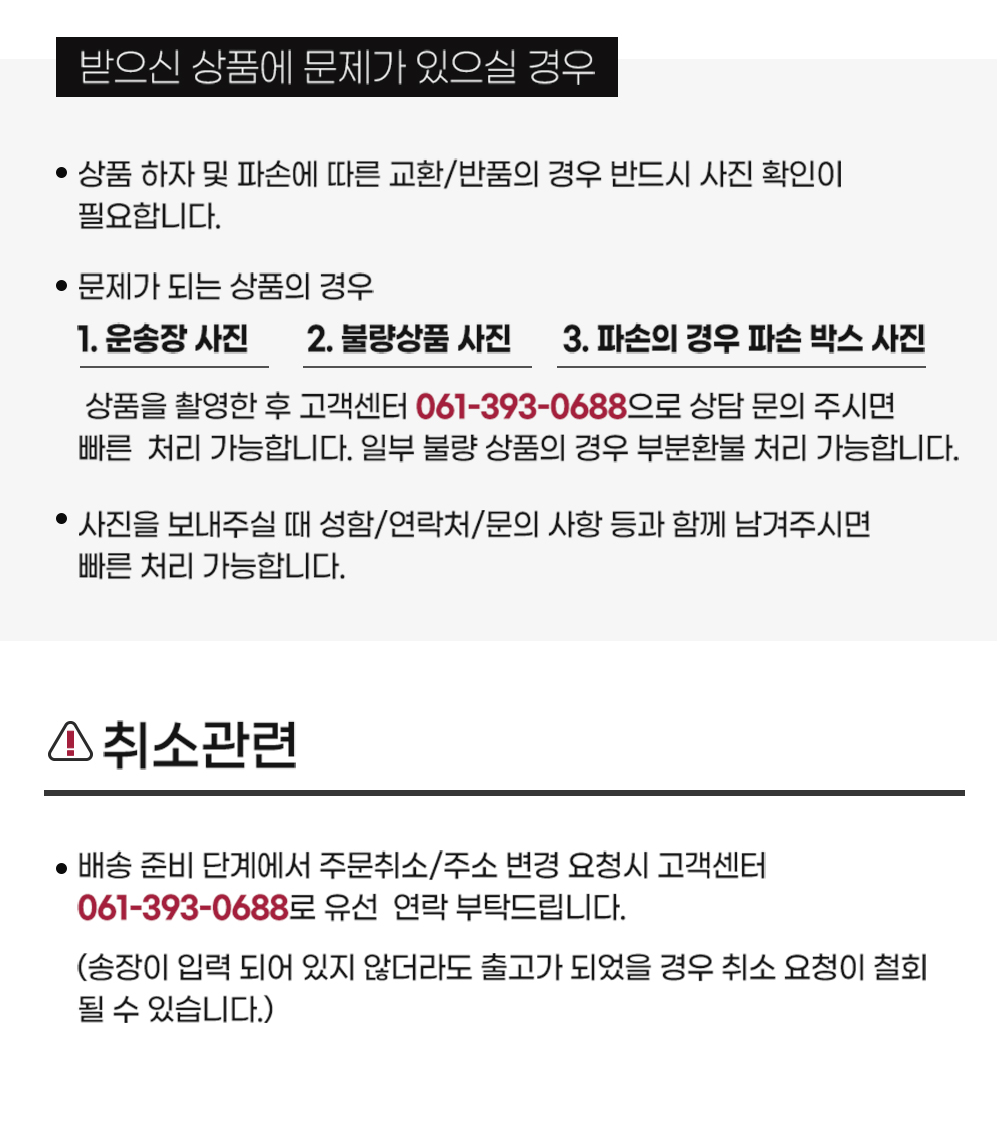 받으신 상품에 문제가 있으실 경우

• 상품 하자 및 파손에 따른 교환/반품의 경우 반드시 사진 확인이 필요합니다.

• 문제가 되는 상품의 경우

1. 운송장 사진

2. 불량상품 사진

3. 파손의 경우 파손 박스 사진

상품을 촬영한 후 고객센터 061-393-0688으로 상담 문의 주시면 빠른 처리 가능합니다. 일부 불량 상품의 경우 부분환불 처리 가능합니다.

• 사진을 보내주실 때 성함/연락처/문의 사항 등과 함께 남겨주시면 빠른 처리 가능합니다.

취소관련

• 배송 준비 단계에서 주문취소/주소 변경 요청시 고객센터 061-393-0688로 유선 연락 부탁드립니다.

(송장이 입력 되어 있지 않더라도 출고가 되었을 경우 취소 요청이 철회 될 수 있습니다.)